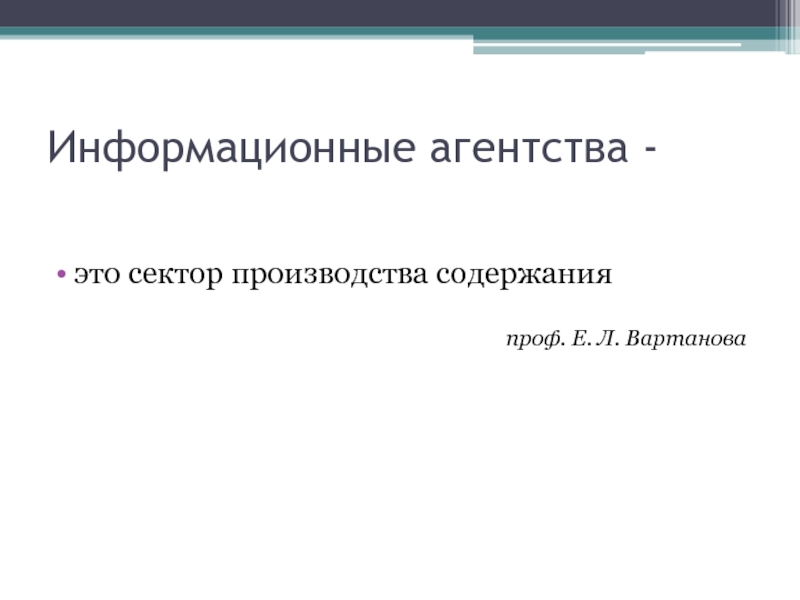 Информационные агентства -

• это сектор производства содержания

проф. Е. Л. Вартанова